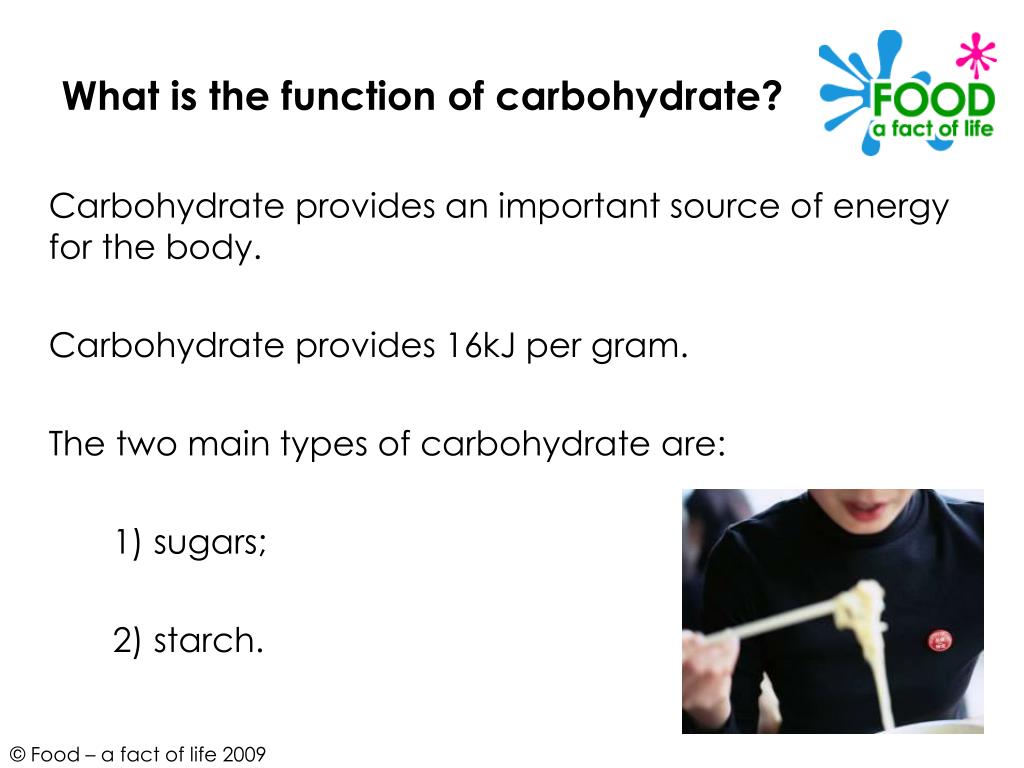 What is the function of carbohydrate?

FOOD
a fact of life

Carbohydrate provides an important source of energy for the body.

Carbohydrate provides 16kJ per gram.

The two main types of carbohydrate are:

1) sugars;

2) starch.

© Food – a fact of life 2009